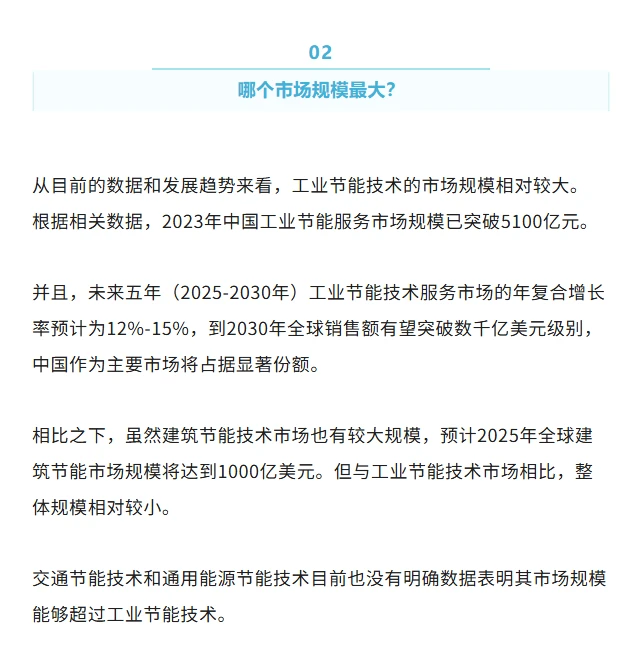 02

哪个市场规模最大?

从目前的数据和发展趋势来看，工业节能技术的市场规模相对较大。根据相关数据，2023年中国工业节能服务市场规模已突破5100亿元。

并且，未来五年（2025-2030年）工业节能技术服务市场的年复合增长率预计为12%-15%，到2030年全球销售额有望突破数千亿美元级别，中国作为主要市场将占据显著份额。

相比之下，虽然建筑节能技术市场也有较大规模，预计2025年全球建筑节能市场规模将达到1000亿美元。但与工业节能技术市场相比，整体规模相对较小。

交通节能技术和通用能源节能技术目前也没有明确数据表明其市场规模能够超过工业节能技术。